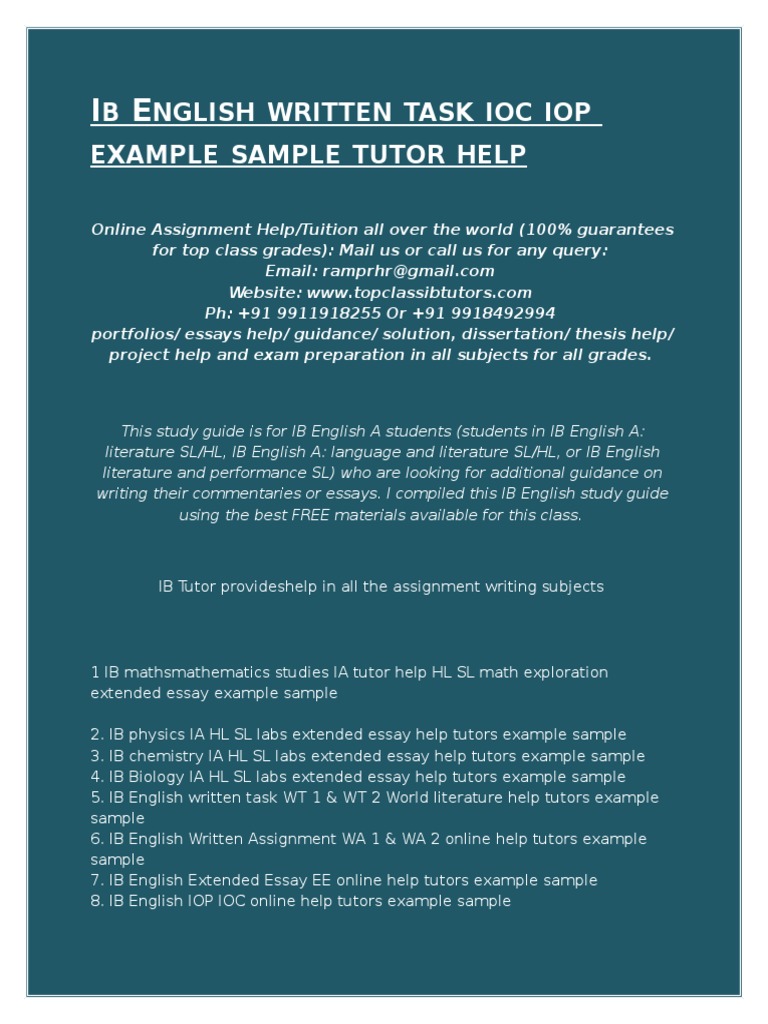 IB ENGLISH WRITTEN TASK IOC IOP EXAMPLE SAMPLE TUTOR HELP

Online Assignment Help/Tuition all over the world (100% guarantees for top class grades): Mail us or call us for any query:
Email: ramprhr@gmail.com
Website: www.topclassibtutors.com
Ph: +91 9911918255 Or +91 9918492994
portfolios/ essays help/ guidance/ solution, dissertation/ thesis help/ project help and exam preparation in all subjects for all grades.

This study guide is for IB English A students (students in IB English A: literature SL/HL, IB English A: language and literature SL/HL, or IB English literature and performance SL) who are looking for additional guidance on writing their commentaries or essays. I compiled this IB English study guide using the best FREE materials available for this class.

IB Tutor provideshelp in all the assignment writing subjects

1 IB mathsmathematics studies IA tutor help HL SL math exploration extended essay example sample

2. IB physics IA HL SL labs extended essay help tutors example sample
3. IB chemistry IA HL SL labs extended essay help tutors example sample
4. IB Biology IA HL SL labs extended essay help tutors example sample
5. IB English written task WT 1 & WT 2 World literature help tutors example sample
6. IB English Written Assignment WA 1 & WA 2 online help tutors example sample
7. IB English Extended Essay EE online help tutors example sample
8. IB English IOP IOC online help tutors example sample